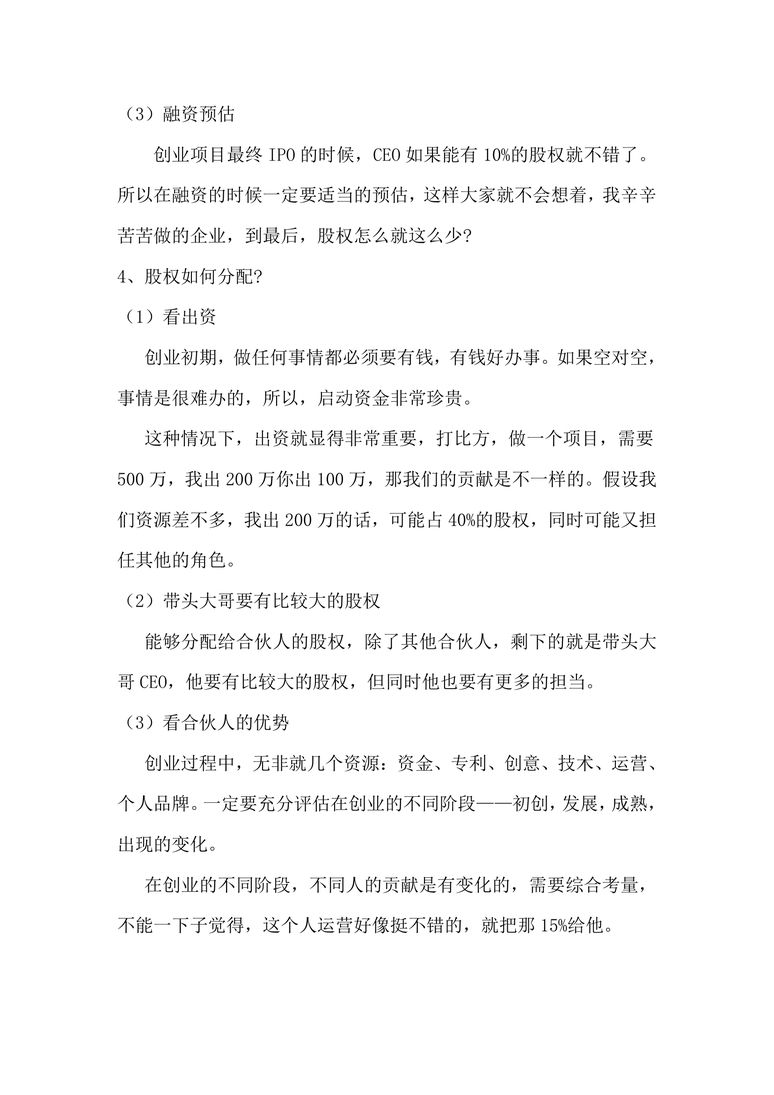 （3）融资预估

创业项目最终 IPO 的时候，CEO 如果能有 10%的股权就不错了。所以在融资的时候一定要适当的预估，这样大家就不会想着，我辛辛苦苦做的企业，到最后，股权怎么就这么少？

4、股权如何分配？

（1）看出资

创业初期，做任何事情都必须要有钱，有钱好办事。如果空对空，事情是很难办的，所以，启动资金非常珍贵。

这种情况下，出资就显得非常重要，打比方，做一个项目，需要 500 万，我出 200 万你出 100 万，那我们的贡献是不一样的。假设我们资源差不多，我出 200 万的话，可能占 40%的股权，同时可能又担任其他的角色。

（2）带头大哥要有比较大的股权

能够分配给合伙人的股权，除了其他合伙人，剩下的就是带头大哥 CEO，他要有比较大的股权，但同时他也要有更多的担当。

（3）看合伙人的优势

创业过程中，无非就几个资源：资金、专利、创意、技术、运营、个人品牌。一定要充分评估在创业的不同阶段——初创，发展，成熟，出现的变化。

在创业的不同阶段，不同人的贡献是有变化的，需要综合考量，不能一下子觉得，这个人运营好像挺不错的，就把那 15%给他。